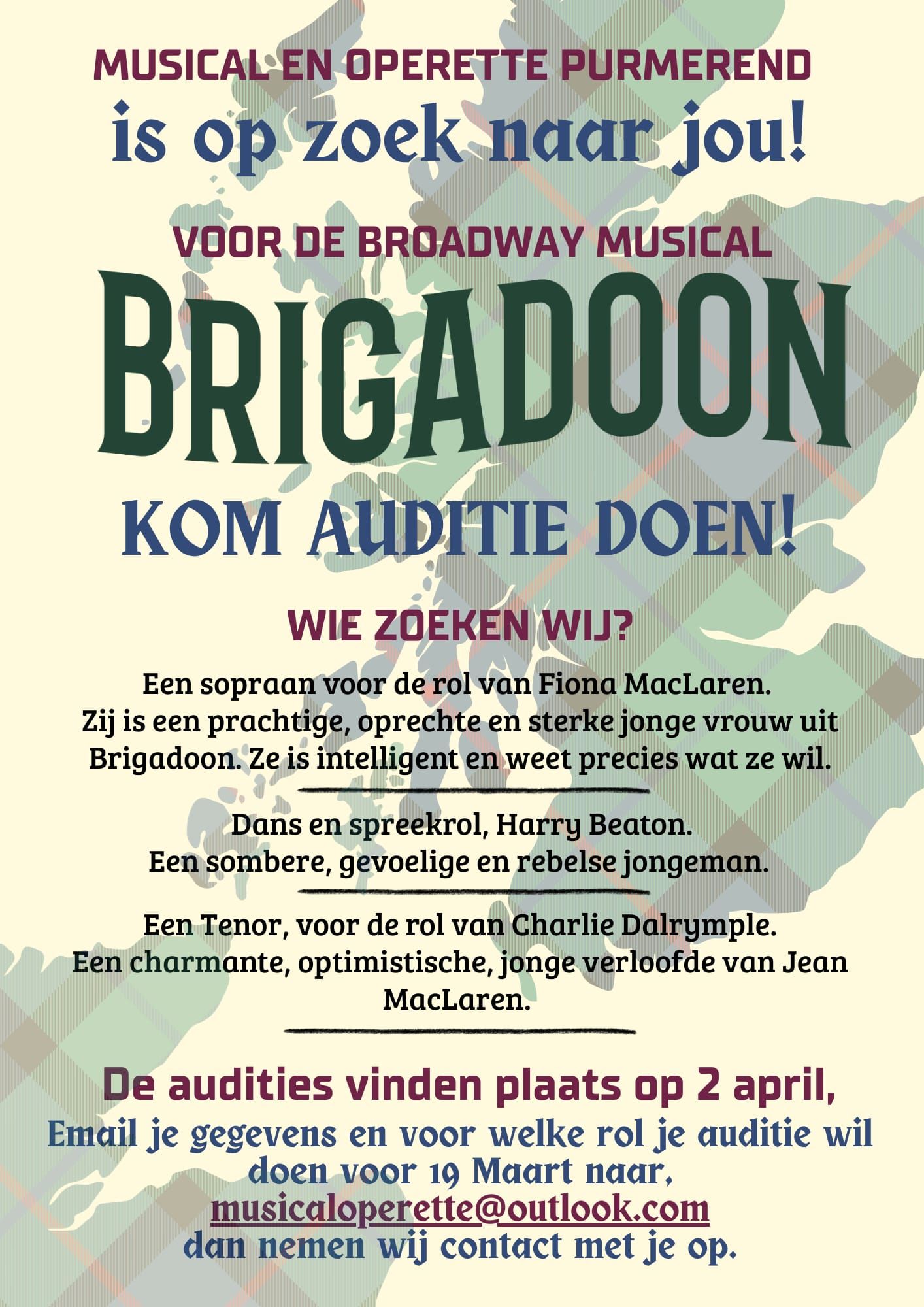 MUSICAL EN OPERETTE PURMEREND
is op zoek naar jou!

VOOR DE BROADWAY MUSICAL
BRIGADOON

KOM AUDITIE DOEN!

WIE ZOEKEN WIJ?

Een sopraan voor de rol van Fiona MacLaren. Zij is een prachtige, oprechte en sterke jonge vrouw uit Brigadoon. Ze is intelligent en weet precies wat ze wil.

Dans en spreekrol, Harry Beaton. Een sombere, gevoelige en rebelse jongeman.

Een Tenor, voor de rol van Charlie Dalrymple. Een charmante, optimistische, jonge verloofde van Jean MacLaren.

De audities vinden plaats op 2 april,
Email je gegevens en voor welke rol je auditie wil doen voor 19 Maart naar,
musicaloperette@outlook.com
dan nemen wij contact met je op.